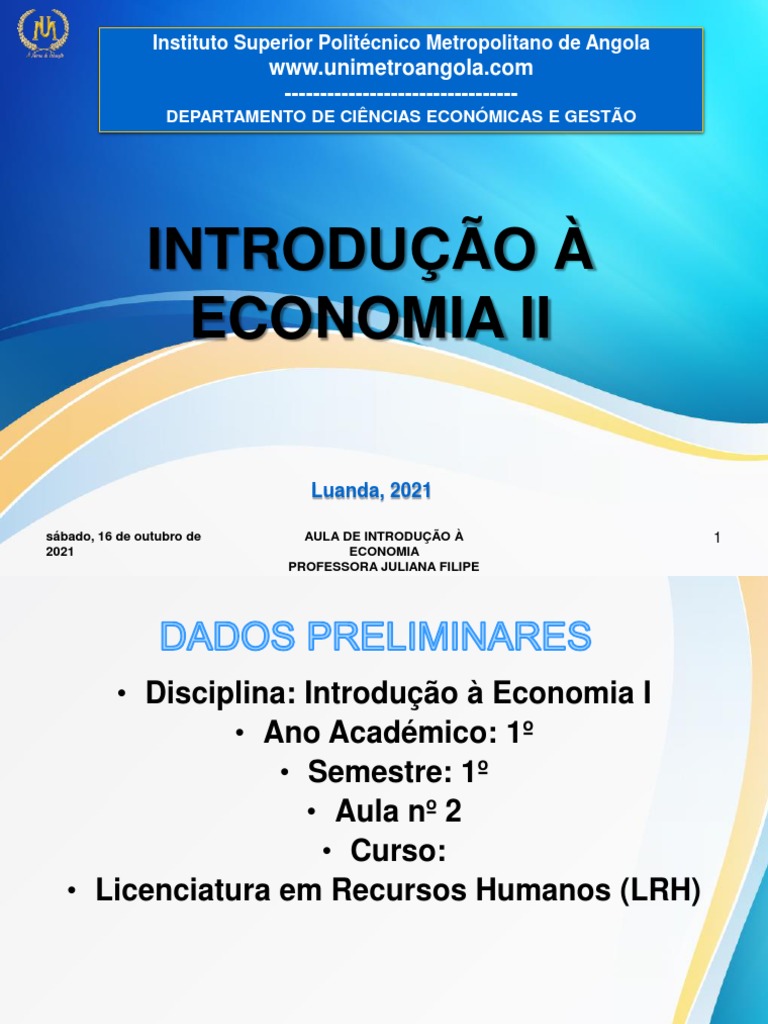 Instituto Superior Politécnico Metropolitano de Angola
www.unimetroangola.com
---------------------------------
DEPARTAMENTO DE CIÊNCIAS ECONÓMICAS E GESTÃO

INTRODUÇÃO À ECONOMIA II

Luanda, 2021

sábado, 16 de outubro de 2021

AULA DE INTRODUÇÃO À ECONOMIA
PROFESSORA JULIANA FILIPE

1

DADOS PRELIMINARES

• Disciplina: Introdução à Economia I
• Ano Académico: 1º
• Semestre: 1º
• Aula nº 2
• Curso:
• Licenciatura em Recursos Humanos (LRH)